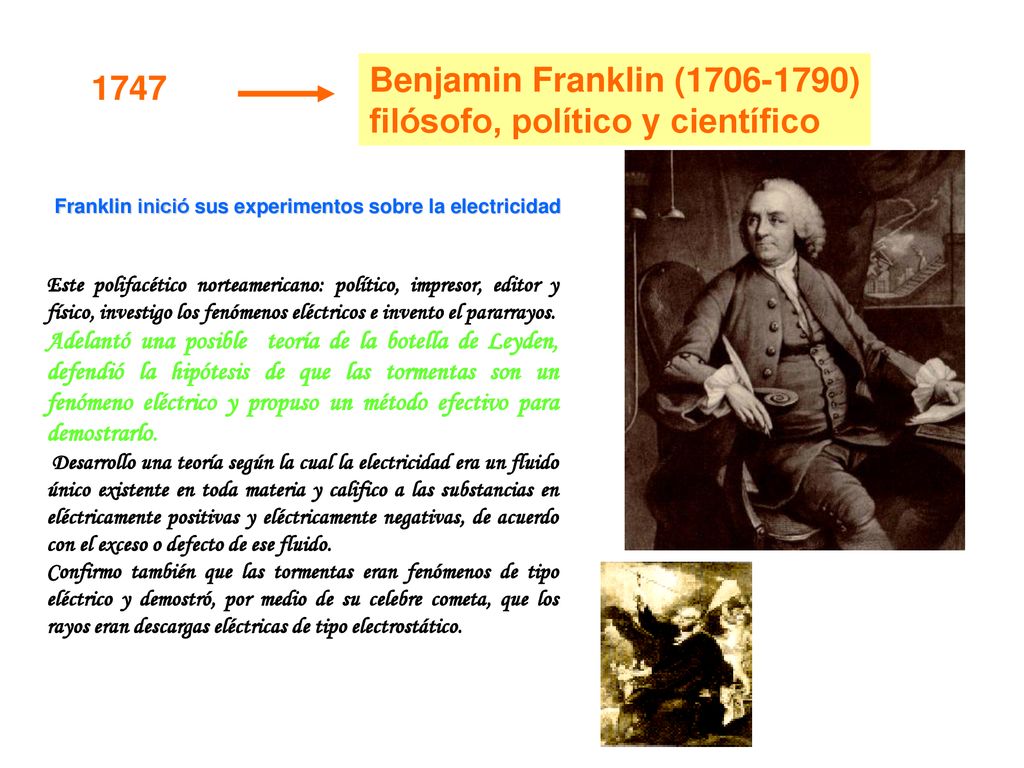 1747

Benjamin Franklin (1706-1790) filósofo, político y científico

Franklin inició sus experimentos sobre la electricidad

Este polifacético norteamericano: político, impresor, editor y físico, investigo los fenómenos eléctricos e invento el pararrayos.

Adelantó una posible teoría de la botella de Leyden, defendió la hipótesis de que las tormentas son un fenómeno eléctrico y propuso un método efectivo para demostrarlo.

Desarrollo una teoría según la cual la electricidad era un fluido único existente en toda materia y califico a las substancias en eléctricamente positivas y eléctricamente negativas, de acuerdo con el exceso o defecto de ese fluido.

Confirmo también que las tormentas eran fenómenos de tipo eléctrico y demostró, por medio de su celebre cometa, que los rayos eran descargas eléctricas de tipo electrostático.